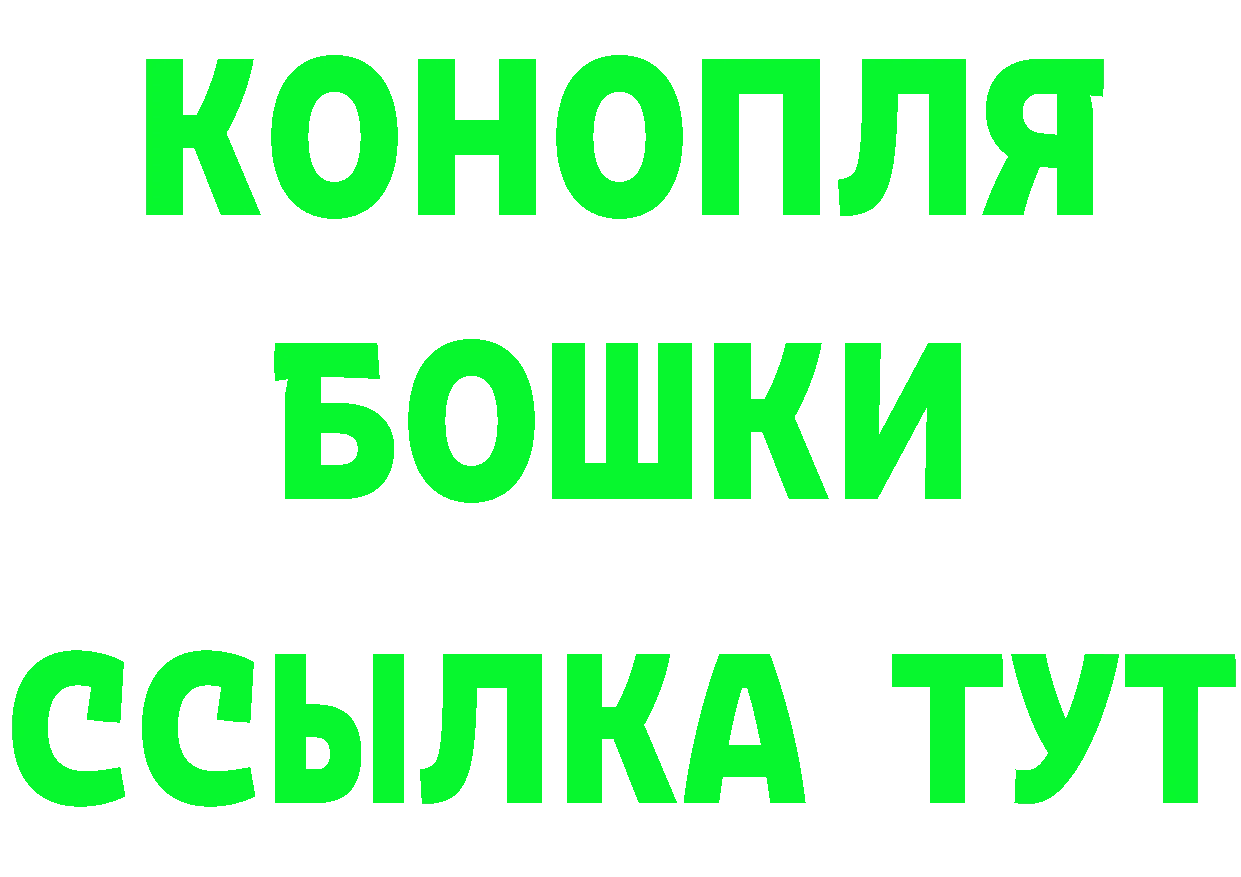 КОНОПЛЯ
БОШКИ
ССЫЛКА ТУТ